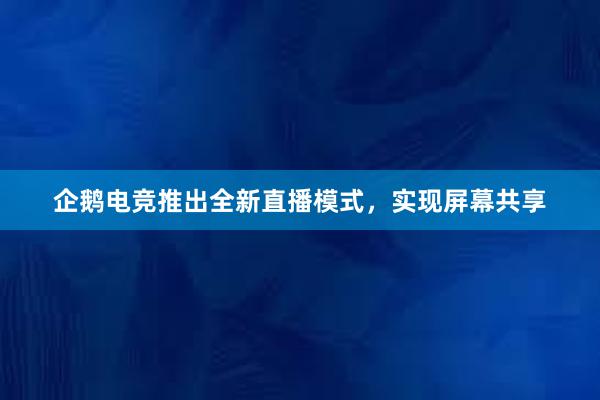 企鹅电竞推出全新直播模式，实现屏幕共享